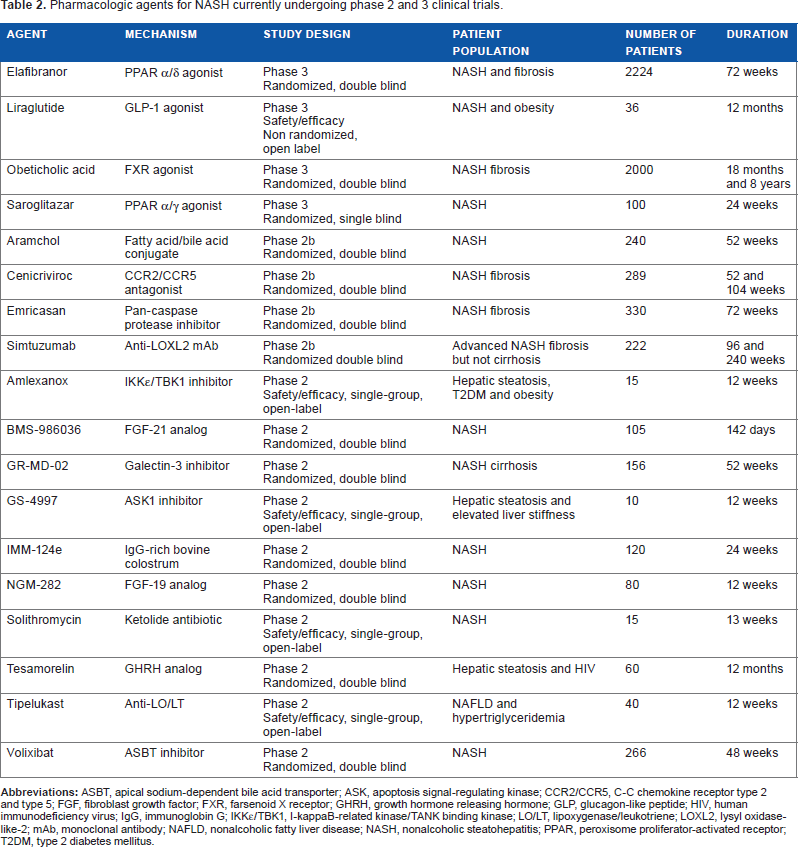 Table 2. Pharmacologic agents for NASH currently undergoing phase 2 and 3 clinical trials.

| AGENT | MECHANISM | STUDY DESIGN | PATIENT POPULATION | NUMBER OF PATIENTS | DURATION |
|---|---|---|---|---|---|
| Elafibranor | PPAR α/δ agonist | Phase 3 Randomized, double blind | NASH and fibrosis | 2224 | 72 weeks |
| Liraglutide | GLP-1 agonist | Phase 3 Safety/efficacy Non randomized, open label | NASH and obesity | 36 | 12 months |
| Obeticholic acid | FXR agonist | Phase 3 Randomized, double blind | NASH fibrosis | 2000 | 18 months and 8 years |
| Saroglitazar | PPAR α/γ agonist | Phase 3 Randomized, single blind | NASH | 100 | 24 weeks |
| Aramchol | Fatty acid/bile acid conjugate | Phase 2b Randomized, double blind | NASH | 240 | 52 weeks |
| Cenicriviroc | CCR2/CCR5 antagonist | Phase 2b Randomized, double blind | NASH fibrosis | 289 | 52 and 104 weeks |
| Emricasan | Pan-caspase protease inhibitor | Phase 2b Randomized, double blind | NASH fibrosis | 330 | 72 weeks |
| Simtuzumab | Anti-LOXL2 mAb | Phase 2b Randomized double blind | Advanced NASH fibrosis but not cirrhosis | 222 | 96 and 240 weeks |
| Amlexanox | IKKε/TBK1 inhibitor | Phase 2 Safety/efficacy, single-group, open-label | Hepatic steatosis, T2DM and obesity | 15 | 12 weeks |
| BMS-986036 | FGF-21 analog | Phase 2 Randomized, double blind | NASH | 105 | 142 days |
| GR-MD-02 | Galectin-3 inhibitor | Phase 2 Randomized, double blind | NASH cirrhosis | 156 | 52 weeks |
| GS-4997 | ASK1 inhibitor | Phase 2 Safety/efficacy, single-group, open-label | Hepatic steatosis and elevated liver stiffness | 10 | 12 weeks |
| IMM-124e | IgG-rich bovine colostrum | Phase 2 Randomized, double blind | NASH | 120 | 24 weeks |
| NGM-282 | FGF-19 analog | Phase 2 Randomized, double blind | NASH | 80 | 12 weeks |
| Solithromycin | Ketolide antibiotic | Phase 2 Safety/efficacy, single-group, open-label | NASH | 15 | 13 weeks |
| Tesamorelin | GHRH analog | Phase 2 Randomized, double blind | Hepatic steatosis and HIV | 60 | 12 months |
| Tipelukast | Anti-LO/LT | Phase 2 Safety/efficacy, single-group, open-label | NAFLD and hypertriglyceridemia | 40 | 12 weeks |
| Volixibat | ASBT inhibitor | Phase 2 Randomized, double blind | NASH | 266 | 48 weeks |

Abbreviations: ASBT, apical sodium-dependent bile acid transporter; ASK, apoptosis signal-regulating kinase; CCR2/CCR5, C-C chemokine receptor type 2 and type 5; FGF, fibroblast growth factor; FXR, farsenoid X receptor; GHRH, growth hormone releasing hormone; GLP, glucagon-like peptide; HIV, human immunodeficiency virus; IgG, immunoglobin G; IKKε/TBK1, I-kappaB-related kinase/TANK binding kinase; LO/LT, lipoxygenase/leukotriene; LOXL2, lysyl oxidase-like-2; mAb, monoclonal antibody; NAFLD, nonalcoholic fatty liver disease; NASH, nonalcoholic steatohepatitis; PPAR, peroxisome proliferator-activated receptor; T2DM, type 2 diabetes mellitus.